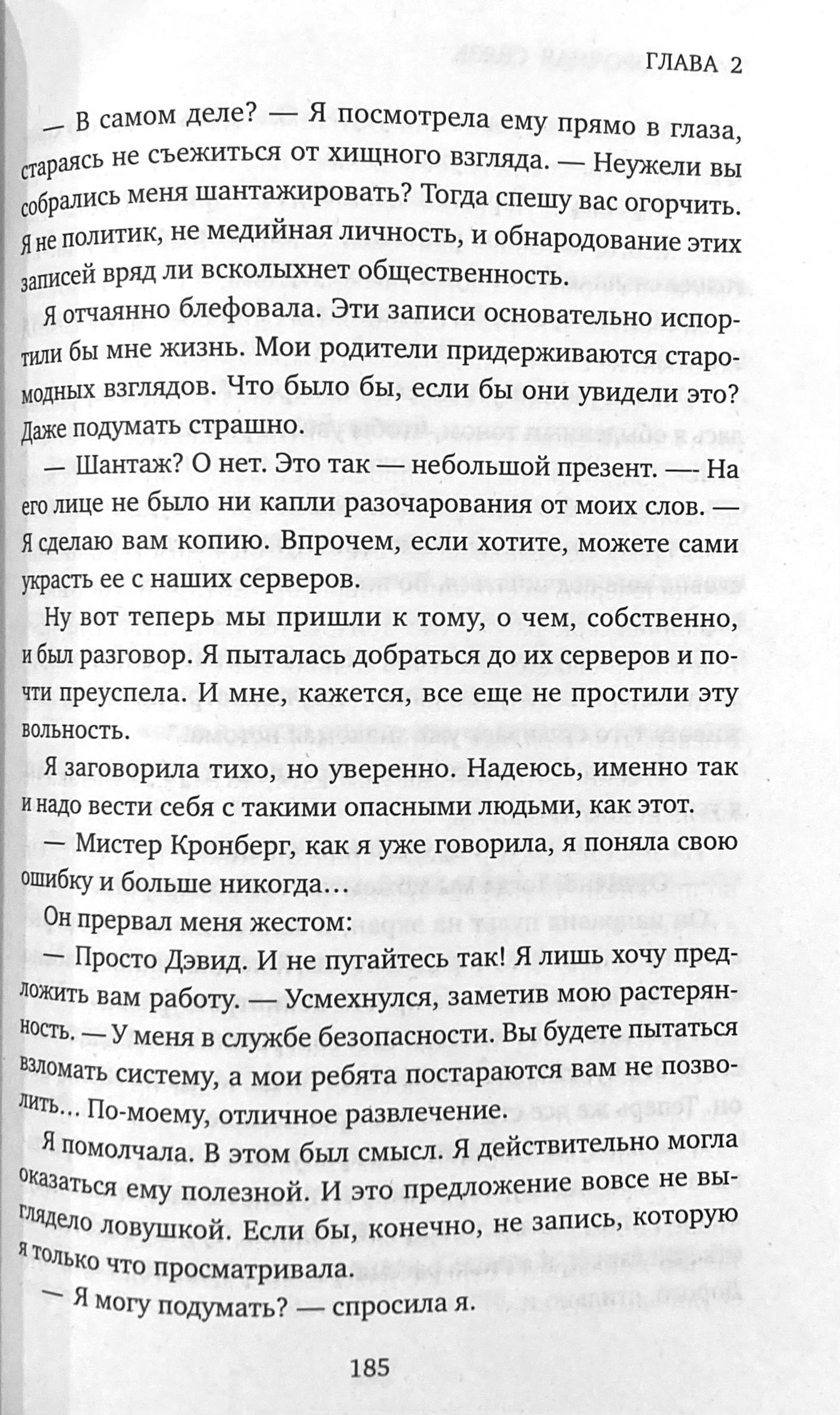 ГЛАВА 2

— В самом деле? — Я посмотрела ему прямо в глаза, стараясь не съежиться от хищного взгляда. — Неужели вы собрались меня шантажировать? Тогда спешу вас огорчить. Я не политик, не медийная личность, и обнародование этих записей вряд ли всколыхнет общественность.

Я отчаянно блефовала. Эти записи основательно испортили бы мне жизнь. Мои родители придерживаются старомодных взглядов. Что было бы, если бы они увидели это? Даже подумать страшно.

— Шантаж? О нет. Это так — небольшой презент. — На его лице не было ни капли разочарования от моих слов. — Я сделаю вам копию. Впрочем, если хотите, можете сами украсть ее с наших серверов.

Ну вот теперь мы пришли к тому, о чем, собственно, и был разговор. Я пыталась добраться до их серверов и почти преуспела. И мне, кажется, все еще не простили эту вольность.

Я заговорила тихо, но уверенно. Надеюсь, именно так и надо вести себя с такими опасными людьми, как этот.

— Мистер Кронберг, как я уже говорила, я поняла свою ошибку и больше никогда…

Он прервал меня жестом:

— Просто Дэвид. И не пугайтесь так! Я лишь хочу предложить вам работу. — Усмехнулся, заметив мою растерянность. — У меня в службе безопасности. Вы будете пытаться взломать систему, а мои ребята постараются вам не позволить… По-моему, отличное развлечение.

Я помолчала. В этом был смысл. Я действительно могла оказаться ему полезной. И это предложение вовсе не выглядело ловушкой. Если бы, конечно, не запись, которую я только что просматривала.

— Я могу подумать? — спросила я.

185